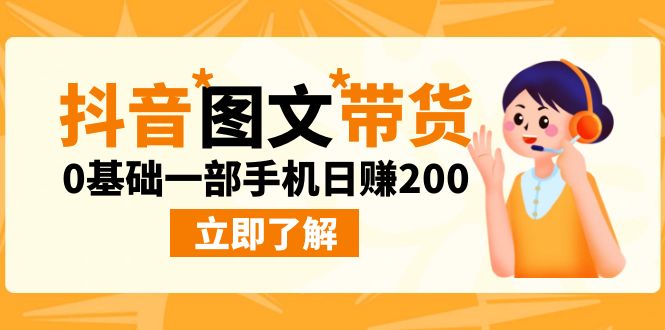 抖音*图文*带货

0基础一部手机日赚200

立即了解